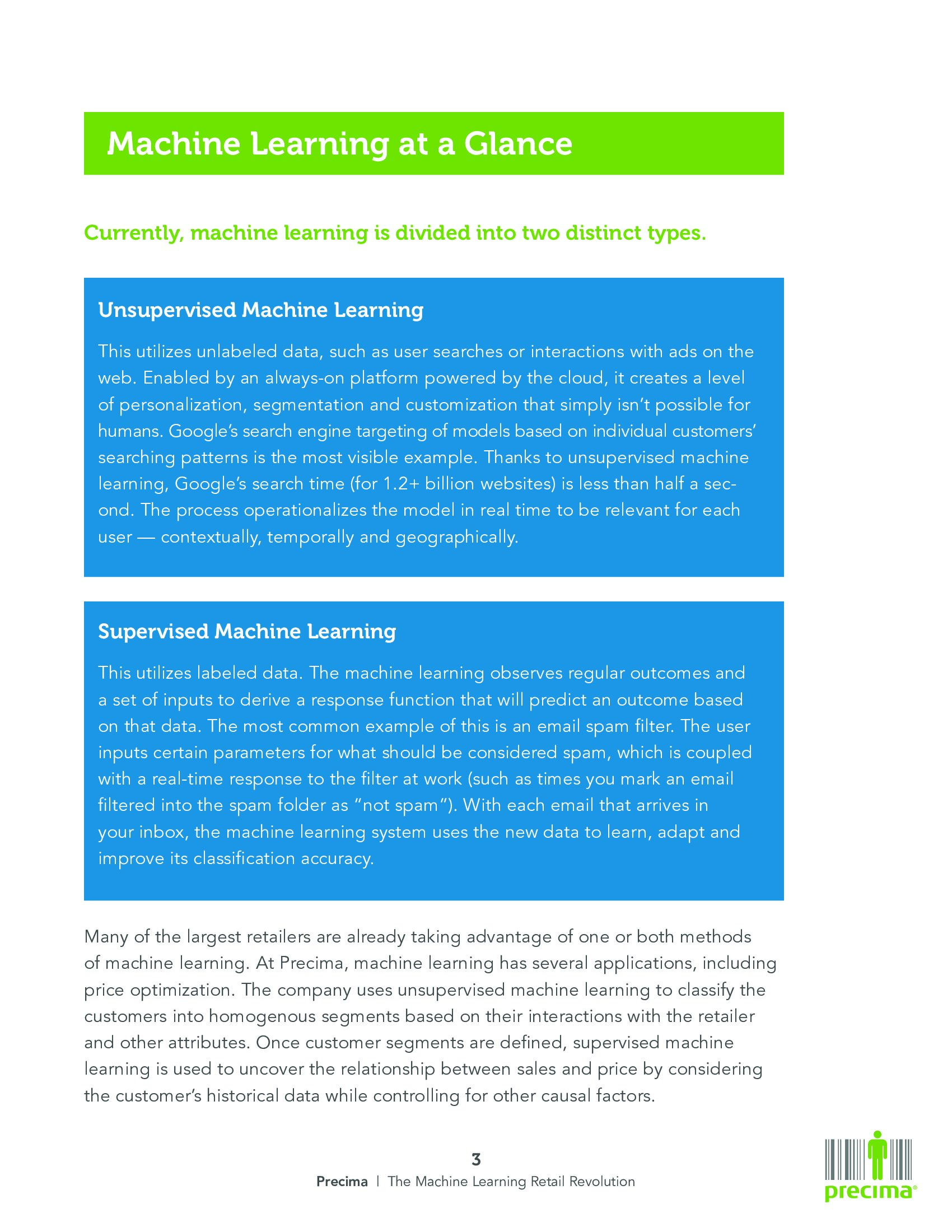 Machine Learning at a Glance

Currently, machine learning is divided into two distinct types.

Unsupervised Machine Learning

This utilizes unlabeled data, such as user searches or interactions with ads on the web. Enabled by an always-on platform powered by the cloud, it creates a level of personalization, segmentation and customization that simply isn't possible for humans. Google's search engine targeting of models based on individual customers' searching patterns is the most visible example. Thanks to unsupervised machine learning, Google's search time (for 1.2+ billion websites) is less than half a second. The process operationalizes the model in real time to be relevant for each user — contextually, temporally and geographically.

Supervised Machine Learning

This utilizes labeled data. The machine learning observes regular outcomes and a set of inputs to derive a response function that will predict an outcome based on that data. The most common example of this is an email spam filter. The user inputs certain parameters for what should be considered spam, which is coupled with a real-time response to the filter at work (such as times you mark an email filtered into the spam folder as "not spam"). With each email that arrives in your inbox, the machine learning system uses the new data to learn, adapt and improve its classification accuracy.

Many of the largest retailers are already taking advantage of one or both methods of machine learning. At Precima, machine learning has several applications, including price optimization. The company uses unsupervised machine learning to classify the customers into homogenous segments based on their interactions with the retailer and other attributes. Once customer segments are defined, supervised machine learning is used to uncover the relationship between sales and price by considering the customer's historical data while controlling for other causal factors.

3

Precima | The Machine Learning Retail Revolution

precima®